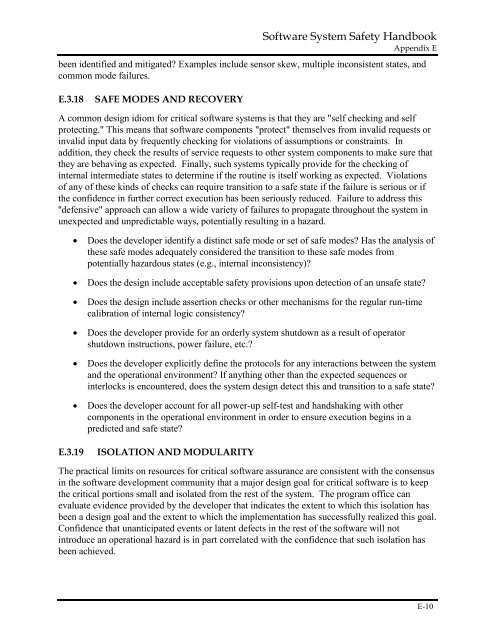 Software System Safety Handbook
Appendix E

been identified and mitigated? Examples include sensor skew, multiple inconsistent states, and common mode failures.

E.3.18 SAFE MODES AND RECOVERY

A common design idiom for critical software systems is that they are "self checking and self protecting." This means that software components "protect" themselves from invalid requests or invalid input data by frequently checking for violations of assumptions or constraints. In addition, they check the results of service requests to other system components to make sure that they are behaving as expected. Finally, such systems typically provide for the checking of internal intermediate states to determine if the routine is itself working as expected. Violations of any of these kinds of checks can require transition to a safe state if the failure is serious or if the confidence in further correct execution has been seriously reduced. Failure to address this "defensive" approach can allow a wide variety of failures to propagate throughout the system in unexpected and unpredictable ways, potentially resulting in a hazard.

• Does the developer identify a distinct safe mode or set of safe modes? Has the analysis of these safe modes adequately considered the transition to these safe modes from potentially hazardous states (e.g., internal inconsistency)?

• Does the design include acceptable safety provisions upon detection of an unsafe state?

• Does the design include assertion checks or other mechanisms for the regular run-time calibration of internal logic consistency?

• Does the developer provide for an orderly system shutdown as a result of operator shutdown instructions, power failure, etc.?

• Does the developer explicitly define the protocols for any interactions between the system and the operational environment? If anything other than the expected sequences or interlocks is encountered, does the system design detect this and transition to a safe state?

• Does the developer account for all power-up self-test and handshaking with other components in the operational environment in order to ensure execution begins in a predicted and safe state?

E.3.19 ISOLATION AND MODULARITY

The practical limits on resources for critical software assurance are consistent with the consensus in the software development community that a major design goal for critical software is to keep the critical portions small and isolated from the rest of the system. The program office can evaluate evidence provided by the developer that indicates the extent to which this isolation has been a design goal and the extent to which the implementation has successfully realized this goal. Confidence that unanticipated events or latent defects in the rest of the software will not introduce an operational hazard is in part correlated with the confidence that such isolation has been achieved.

E-10